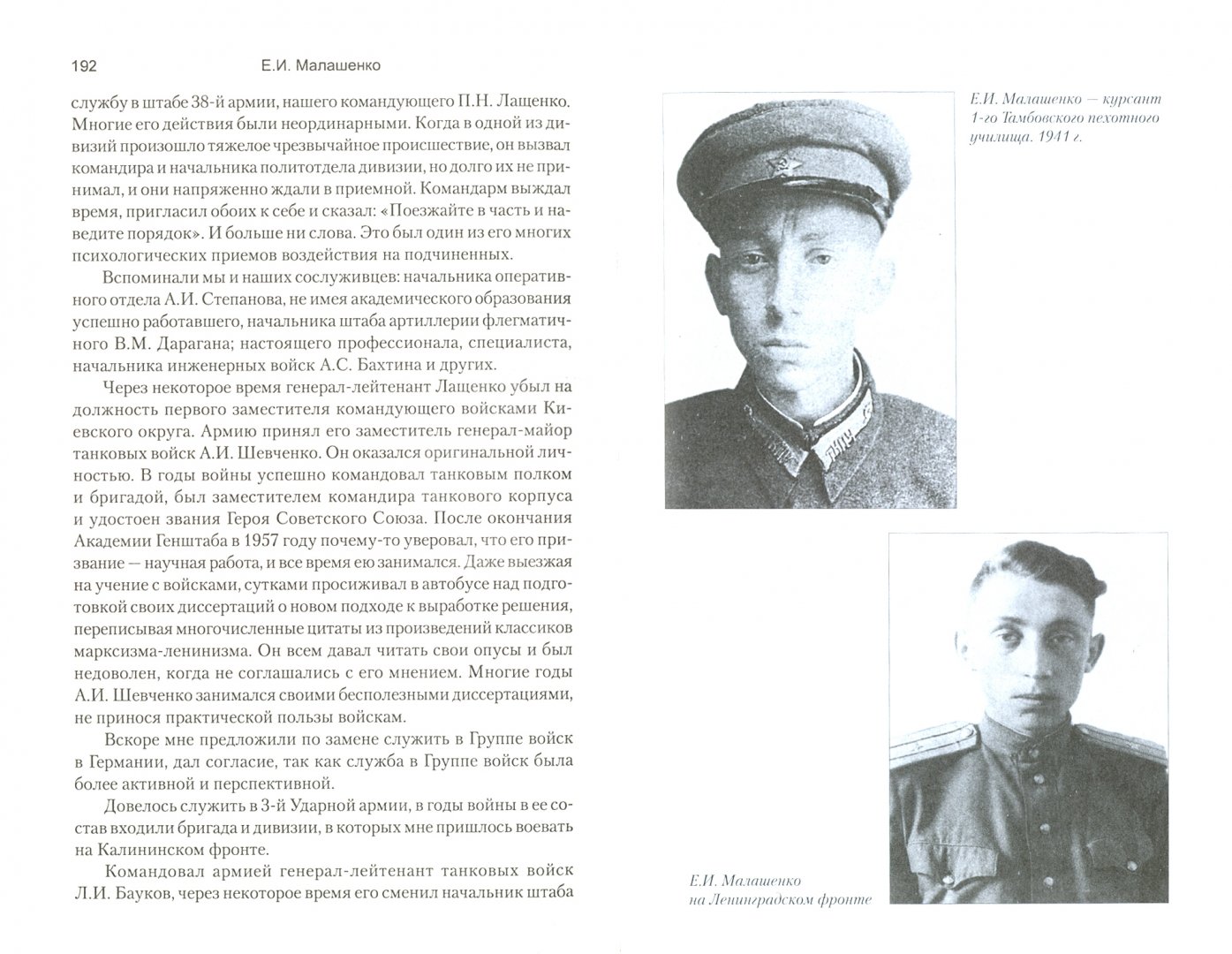 192 Е.И. Малашенко

службу в штабе 38-й армии, нашего командующего П.Н. Лащенко. Многие его действия были неординарными. Когда в одной из дивизий произошло тяжелое чрезвычайное происшествие, он вызвал командира и начальника политотдела дивизии, но долго их не принимал, и они напряженно ждали в приемной. Командарм выждал время, пригласил обоих к себе и сказал: «Поезжайте в часть и наведите порядок». И больше ни слова. Это был один из его многих психологических приемов воздействия на подчиненных.

Вспоминали мы и наших сослуживцев: начальника оперативного отдела А.И. Степанова, не имея академического образования успешно работавшего, начальника штаба артиллерии флегматичного В.М. Дарагана; настоящего профессионала, специалиста, начальника инженерных войск А.С. Бахтина и других.

Через некоторое время генерал-лейтенант Лащенко убыл на должность первого заместителя командующего войсками Киевского округа. Армию принял его заместитель генерал-майор танковых войск А.И. Шевченко. Он оказался оригинальной личностью. В годы войны успешно командовал танковым полком и бригадой, был заместителем командира танкового корпуса и удостоен звания Героя Советского Союза. После окончания Академии Генштаба в 1957 году почему-то уверовал, что его призвание — научная работа, и все время ею занимался. Даже выезжая на учение с войсками, сутками просиживал в автобусе над подготовкой своих диссертаций о новом подходе к выработке решения, переписывая многочисленные цитаты из произведений классиков марксизма-ленинизма. Он всем давал читать свои опусы и был недоволен, когда не соглашались с его мнением. Многие годы А.И. Шевченко занимался своими бесполезными диссертациями, не принося практической пользы войскам.

Вскоре мне предложили по замене служить в Группе войск в Германии, дал согласие, так как служба в Группе войск была более активной и перспективной.

Довелось служить в 3-й Ударной армии, в годы войны в ее состав входили бригада и дивизии, в которых мне пришлось воевать на Калининском фронте.

Командовал армией генерал-лейтенант танковых войск Л.И. Бауков, через некоторое время его сменил начальник штаба

Е.И. Малашенко — курсант 1-го Тамбовского пехотного училища. 1941 г.

Е.И. Малашенко на Ленинградском фронте